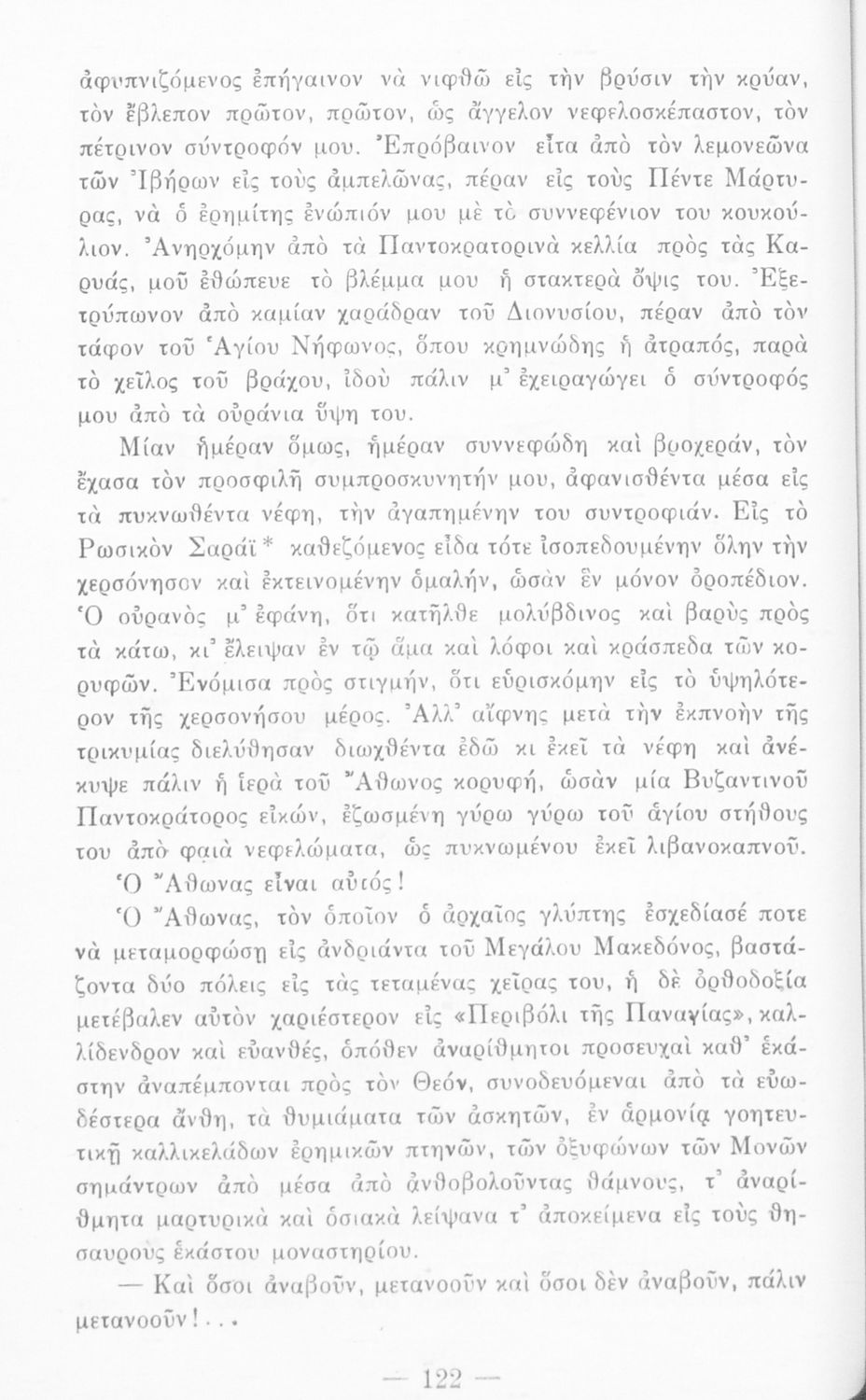 ἀφυπνιζόμενος ἐπήγαινον νὰ νιφθῶ εἰς τὴν βρύσιν τὴν κρύαν, τὸν ἔβλεπον πρῶτον, πρῶτον, ὡς ἄγγελον νεφελοσκέπαστον, τὸν πέτρινον σύντροφόν μου. Ἐπρόβαινον εἶτα ἀπὸ τὸν λεμονεῶνα τῶν Ἰβήρων εἰς τοὺς ἀμπελῶνας, πέραν εἰς τοὺς Πέντε Μάρτυρας, νὰ ὁ ἐρημίτης ἐνώπιόν μου μὲ τὸ συννεφένιον του κουκούλιον. Ἀνηρχόμην ἀπὸ τὰ Παντοκρατορινὰ κελλία πρὸς τὰς Καρυάς, μοῦ ἐθώπευε τὸ βλέμμα μου ἡ στακτερὰ ὄψις του. Ἐξετρύπωνον ἀπὸ καμίαν χαράδραν τοῦ Διονυσίου, πέραν ἀπὸ τὸν τάφον τοῦ Ἁγίου Νήφωνος, ὅπου κρημνώδης ἡ ἀτραπός, παρὰ τὸ χεῖλος τοῦ βράχου, ἰδοὺ πάλιν μ' ἐχειραγώγει ὁ σύντροφός μου ἀπὸ τὰ οὐράνια ὕψη του.

Μίαν ἡμέραν ὅμως, ἡμέραν συννεφώδη καὶ βροχεράν, τὸν ἔχασα τὸν προσφιλῆ συμπροσκυνητήν μου, ἀφανισθέντα μέσα εἰς τὰ πυκνωθέντα νέφη, τὴν ἀγαπημένην του συντροφιάν. Εἰς τὸ Ρωσικὸν Σαράϊ* καθεζόμενος εἶδα τότε ἰσοπεδουμένην ὅλην τὴν χερσόνησον καὶ ἐκτεινομένην ὁμαλήν, ὡσὰν ἓν μόνον ὀροπέδιον. Ὁ οὐρανὸς μ' ἐφάνη, ὅτι κατῆλθε μολύβδινος καὶ βαρὺς πρὸς τὰ κάτω, κι' ἔλειψαν ἐν τῷ ἅμα καὶ λόφοι καὶ κράσπεδα τῶν κορυφῶν. Ἐνόμισα πρὸς στιγμήν, ὅτι εὑρισκόμην εἰς τὸ ὑψηλότερον τῆς χερσονήσου μέρος. Ἀλλ' αἴφνης μετὰ τὴν ἐκπνοὴν τῆς τρικυμίας διελύθησαν διωχθέντα ἐδῶ κι ἐκεῖ τὰ νέφη καὶ ἀνέκυψε πάλιν ἡ ἱερὰ τοῦ Ἄθωνος κορυφή, ὡσὰν μία Βυζαντινοῦ Παντοκράτορος εἰκών, ἐζωσμένη γύρω γύρω τοῦ ἁγίου στήθους του ἀπὸ φαιὰ νεφελώματα, ὡς πυκνωμένου ἐκεῖ λιβανοκαπνοῦ.

Ὁ Ἄθωνας εἶναι αὐτός!

Ὁ Ἄθωνας, τὸν ὁποῖον ὁ ἀρχαῖος γλύπτης ἐσχεδίασέ ποτε νὰ μεταμορφώσῃ εἰς ἀνδριάντα τοῦ Μεγάλου Μακεδόνος, βαστάζοντα δύο πόλεις εἰς τὰς τεταμένας χεῖρας του, ἡ δὲ ὀρθοδοξία μετέβαλεν αὐτὸν χαριέστερον εἰς «Περιβόλι τῆς Παναγίας», καλλίδενδρον καὶ εὐανθές, ὁπόθεν ἀναρίθμητοι προσευχαὶ καθ' ἑκάστην ἀναπέμπονται πρὸς τὸν Θεόν, συνοδευόμεναι ἀπὸ τὰ εὐωδέστερα ἄνθη, τὰ θυμιάματα τῶν ἀσκητῶν, ἐν ἁρμονίᾳ γοητευτικῇ καλλικελάδων ἐρημικῶν πτηνῶν, τῶν ὀξυφώνων τῶν Μονῶν σημάντρων ἀπὸ μέσα ἀπὸ ἀνθοβολοῦντας θάμνους, τ' ἀναρίθμητα μαρτυρικὰ καὶ ὁσιακὰ λείψανα τ' ἀποκείμενα εἰς τοὺς θησαυροὺς ἑκάστου μοναστηρίου.

— Καὶ ὅσοι ἀναβοῦν, μετανοοῦν καὶ ὅσοι δὲν ἀναβοῦν, πάλιν μετανοοῦν!...

— 122 —